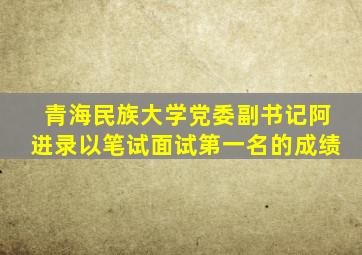 青海民族大学党委副书记阿进录以笔试面试第一名的成绩